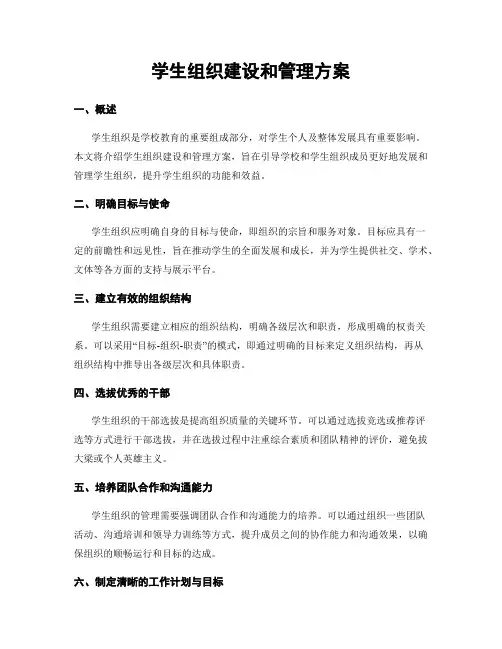 学生组织建设和管理方案

一、概述

学生组织是学校教育的重要组成部分，对学生个人及整体发展具有重要影响。本文将介绍学生组织建设和管理方案，旨在引导学校和学生组织成员更好地发展和管理学生组织，提升学生组织的功能和效益。

二、明确目标与使命

学生组织应明确自身的目标与使命，即组织的宗旨和服务对象。目标应具有一定的前瞻性和远见性，旨在推动学生的全面发展和成长，并为学生提供社交、学术、文体等各方面的支持与展示平台。

三、建立有效的组织结构

学生组织需要建立相应的组织结构，明确各级层次和职责，形成明确的权责关系。可以采用“目标-组织-职责”的模式，即通过明确的目标来定义组织结构，再从组织结构中推导出各级层次和具体职责。

四、选拔优秀的干部

学生组织的干部选拔是提高组织质量的关键环节。可以通过选拔竞选或推荐评选等方式进行干部选拔，并在选拔过程中注重综合素质和团队精神的评价，避免拔大梁或个人英雄主义。

五、培养团队合作和沟通能力

学生组织的管理需要强调团队合作和沟通能力的培养。可以通过组织一些团队活动、沟通培训和领导力训练等方式，提升成员之间的协作能力和沟通效果，以确保组织的顺畅运行和目标的达成。

六、制定清晰的工作计划与目标